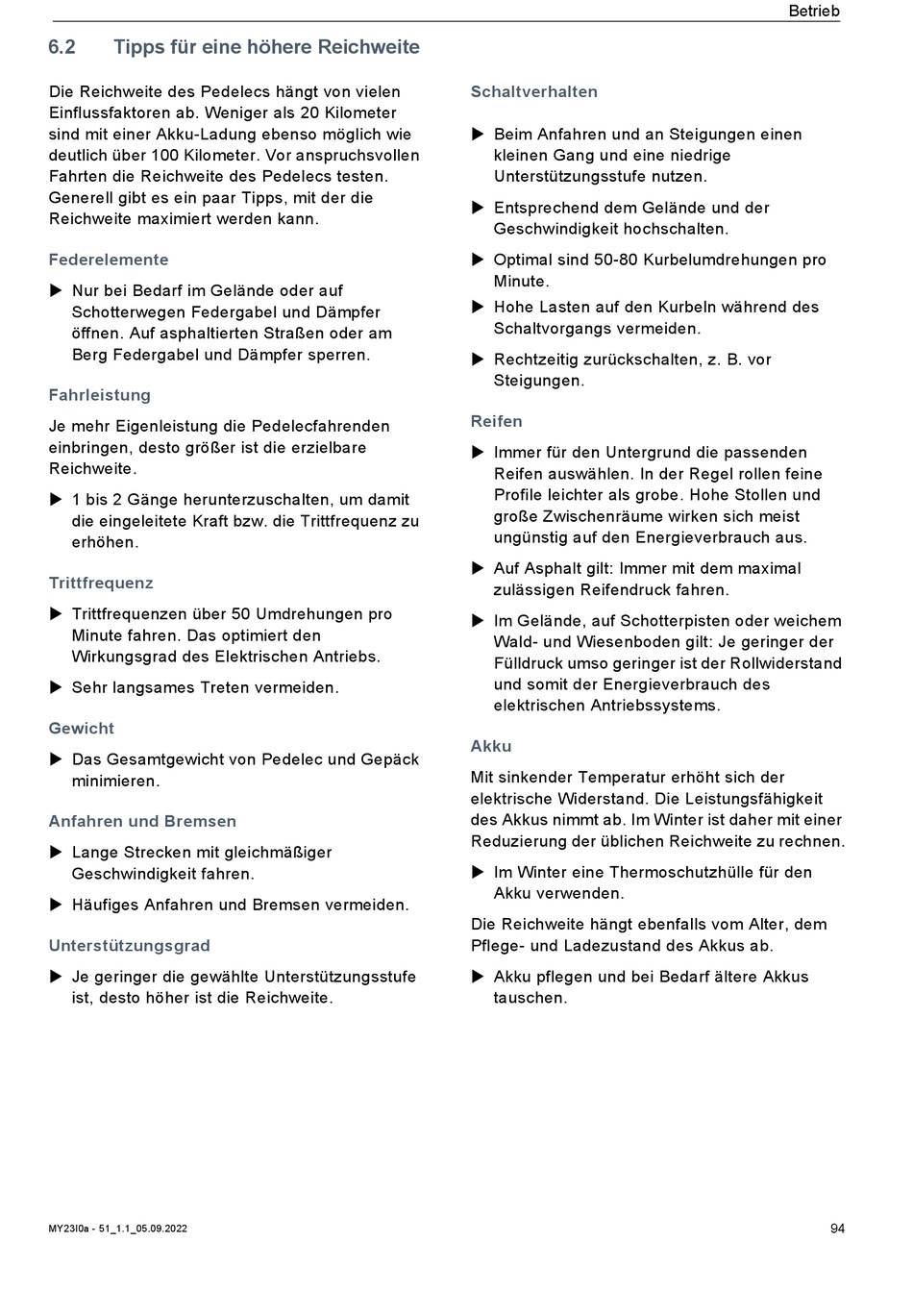 Betrieb

6.2 Tipps für eine höhere Reichweite

Die Reichweite des Pedelecs hängt von vielen Einflussfaktoren ab. Weniger als 20 Kilometer sind mit einer Akku-Ladung ebenso möglich wie deutlich über 100 Kilometer. Vor anspruchsvollen Fahrten die Reichweite des Pedelecs testen. Generell gibt es ein paar Tipps, mit der die Reichweite maximiert werden kann.

Federelemente

▶ Nur bei Bedarf im Gelände oder auf Schotterwegen Federgabel und Dämpfer öffnen. Auf asphaltierten Straßen oder am Berg Federgabel und Dämpfer sperren.

Fahrleistung

Je mehr Eigenleistung die Pedelecfahrenden einbringen, desto größer ist die erzielbare Reichweite.

▶ 1 bis 2 Gänge herunterzuschalten, um damit die eingeleitete Kraft bzw. die Trittfrequenz zu erhöhen.

Trittfrequenz

▶ Trittfrequenzen über 50 Umdrehungen pro Minute fahren. Das optimiert den Wirkungsgrad des Elektrischen Antriebs.

▶ Sehr langsames Treten vermeiden.

Gewicht

▶ Das Gesamtgewicht von Pedelec und Gepäck minimieren.

Anfahren und Bremsen

▶ Lange Strecken mit gleichmäßiger Geschwindigkeit fahren.

▶ Häufiges Anfahren und Bremsen vermeiden.

Unterstützungsgrad

▶ Je geringer die gewählte Unterstützungsstufe ist, desto höher ist die Reichweite.

Schaltverhalten

▶ Beim Anfahren und an Steigungen einen kleinen Gang und eine niedrige Unterstützungsstufe nutzen.

▶ Entsprechend dem Gelände und der Geschwindigkeit hochschalten.

▶ Optimal sind 50-80 Kurbelumdrehungen pro Minute.

▶ Hohe Lasten auf den Kurbeln während des Schaltvorgangs vermeiden.

▶ Rechtzeitig zurückschalten, z. B. vor Steigungen.

Reifen

▶ Immer für den Untergrund die passenden Reifen auswählen. In der Regel rollen feine Profile leichter als grobe. Hohe Stollen und große Zwischenräume wirken sich meist ungünstig auf den Energieverbrauch aus.

▶ Auf Asphalt gilt: Immer mit dem maximal zulässigen Reifendruck fahren.

▶ Im Gelände, auf Schotterpisten oder weichem Wald- und Wiesenboden gilt: Je geringer der Fülldruck umso geringer ist der Rollwiderstand und somit der Energieverbrauch des elektrischen Antriebssystems.

Akku

Mit sinkender Temperatur erhöht sich der elektrische Widerstand. Die Leistungsfähigkeit des Akkus nimmt ab. Im Winter ist daher mit einer Reduzierung der üblichen Reichweite zu rechnen.

▶ Im Winter eine Thermoschutzhülle für den Akku verwenden.

Die Reichweite hängt ebenfalls vom Alter, dem Pflege- und Ladezustand des Akkus ab.

▶ Akku pflegen und bei Bedarf ältere Akkus tauschen.

MY23I0a - 51_1.1_05.09.2022

94